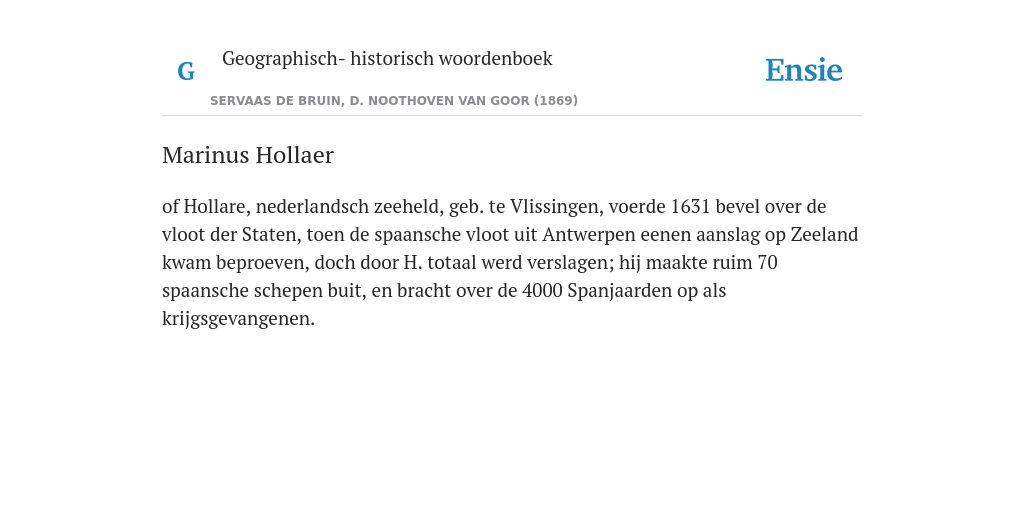 G

Geographisch- historisch woordenboek

SERVAAS DE BRUIN, D. NOOTHOVEN VAN GOOR (1869)

Ensie

Marinus Hollaer

of Hollare, nederlandsch zeeheld, geb. te Vlissingen, voerde 1631 bevel over de vloot der Staten, toen de spaansche vloot uit Antwerpen eenen aanslag op Zeeland kwam beproeven, doch door H. totaal werd verslagen; hij maakte ruim 70 spaansche schepen buit, en bracht over de 4000 Spanjaarden op als krijgsgevangenen.